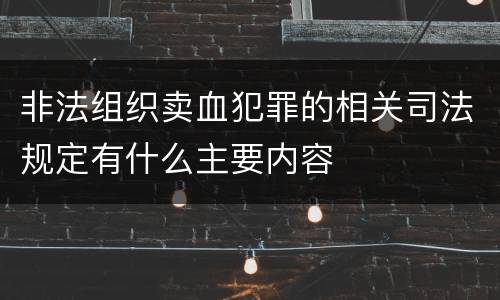 非法组织卖血犯罪的相关司法规定有什么主要内容